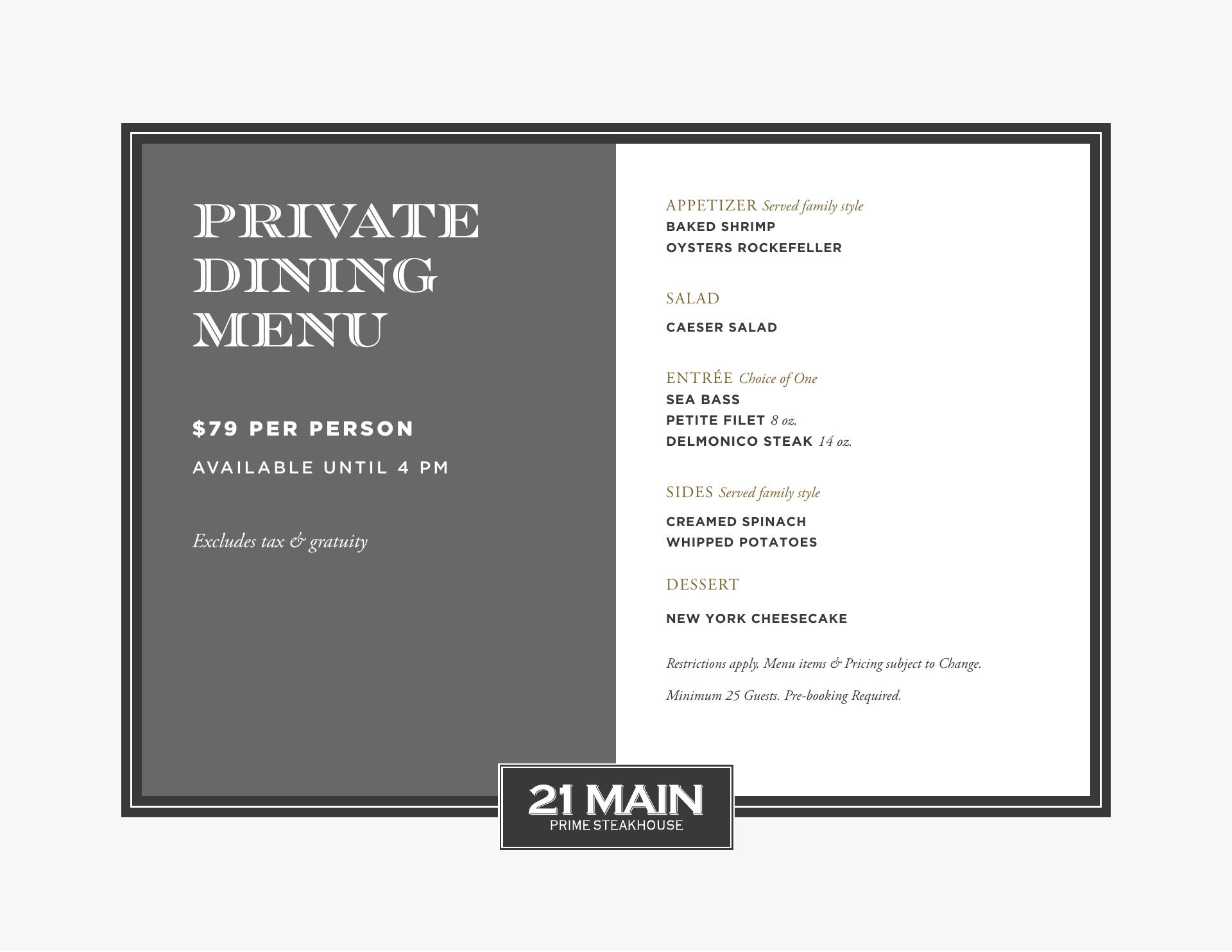 PRIVATE
DINING
MENU

$79 PER PERSON

AVAILABLE UNTIL 4 PM

Excludes tax & gratuity

APPETIZER Served family style
BAKED SHRIMP
OYSTERS ROCKEFELLER

SALAD
CAESER SALAD

ENTRÉE Choice of One
SEA BASS
PETITE FILET 8 oz.
DELMONICO STEAK 14 oz.

SIDES Served family style
CREAMED SPINACH
WHIPPED POTATOES

DESSERT
NEW YORK CHEESECAKE

Restrictions apply. Menu items & Pricing subject to Change.

Minimum 25 Guests. Pre-booking Required.

21 MAIN
PRIME STEAKHOUSE